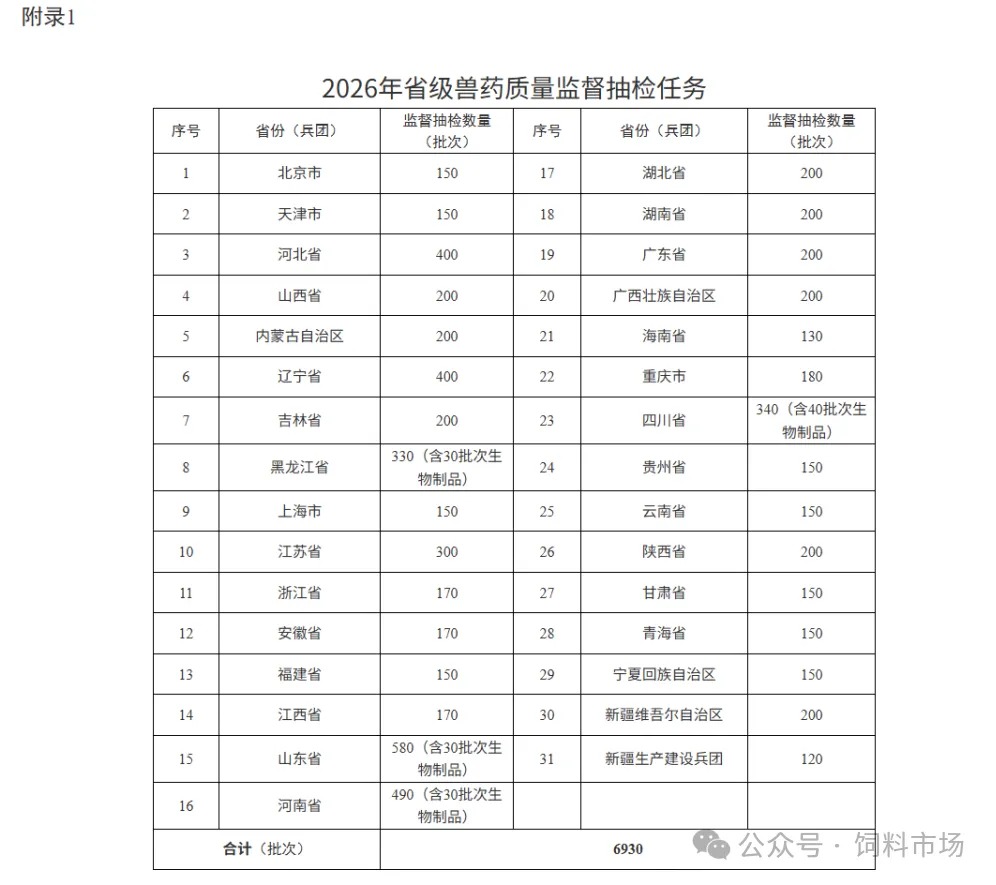 附录1

2026年省级兽药质量监督抽检任务

| 序号 | 省份（兵团） | 监督抽检数量（批次） | 序号 | 省份（兵团） | 监督抽检数量（批次） |
|---|---|---|---|---|---|
| 1 | 北京市 | 150 | 17 | 湖北省 | 200 |
| 2 | 天津市 | 150 | 18 | 湖南省 | 200 |
| 3 | 河北省 | 400 | 19 | 广东省 | 200 |
| 4 | 山西省 | 200 | 20 | 广西壮族自治区 | 200 |
| 5 | 内蒙古自治区 | 200 | 21 | 海南省 | 130 |
| 6 | 辽宁省 | 400 | 22 | 重庆市 | 180 |
| 7 | 吉林省 | 200 | 23 | 四川省 | 340（含40批次生物制品） |
| 8 | 黑龙江省 | 330（含30批次生物制品） | 24 | 贵州省 | 150 |
| 9 | 上海市 | 150 | 25 | 云南省 | 150 |
| 10 | 江苏省 | 300 | 26 | 陕西省 | 200 |
| 11 | 浙江省 | 170 | 27 | 甘肃省 | 150 |
| 12 | 安徽省 | 170 | 28 | 青海省 | 150 |
| 13 | 福建省 | 150 | 29 | 宁夏回族自治区 | 150 |
| 14 | 江西省 | 170 | 30 | 新疆维吾尔自治区 | 200 |
| 15 | 山东省 | 580（含30批次生物制品） | 31 | 新疆生产建设兵团 | 120 |
| 16 | 河南省 | 490（含30批次生物制品） | | | |
| 合计（批次） | | 6930 | | | |

公众号 · 饲料市场